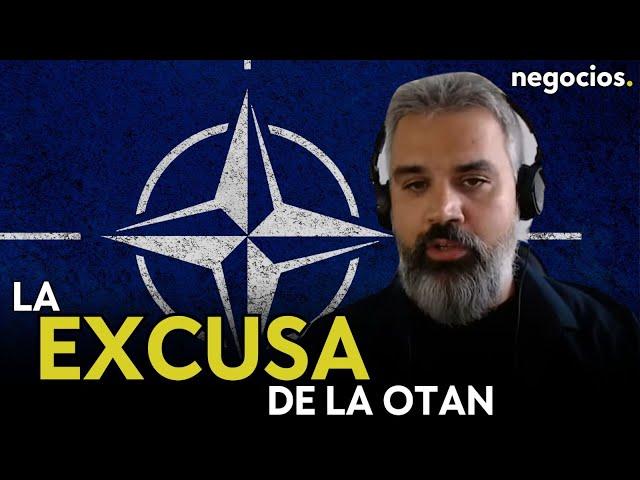 negocios.

LA EXCUSA DE LA OTAN